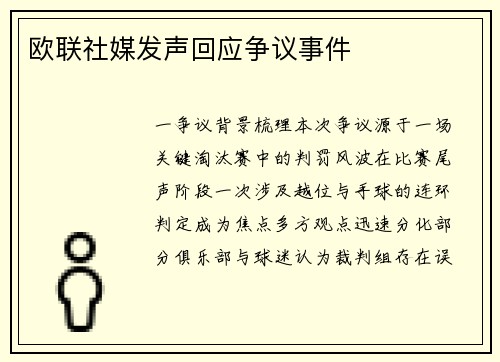 欧联社媒发声回应争议事件

一争议背景梳理本次争议源于一场关键淘汰赛中的判罚风波在比赛尾声阶段一次涉及越位与手球的连环判定成为焦点多方观点迅速分化部分俱乐部与球迷认为裁判组存在误